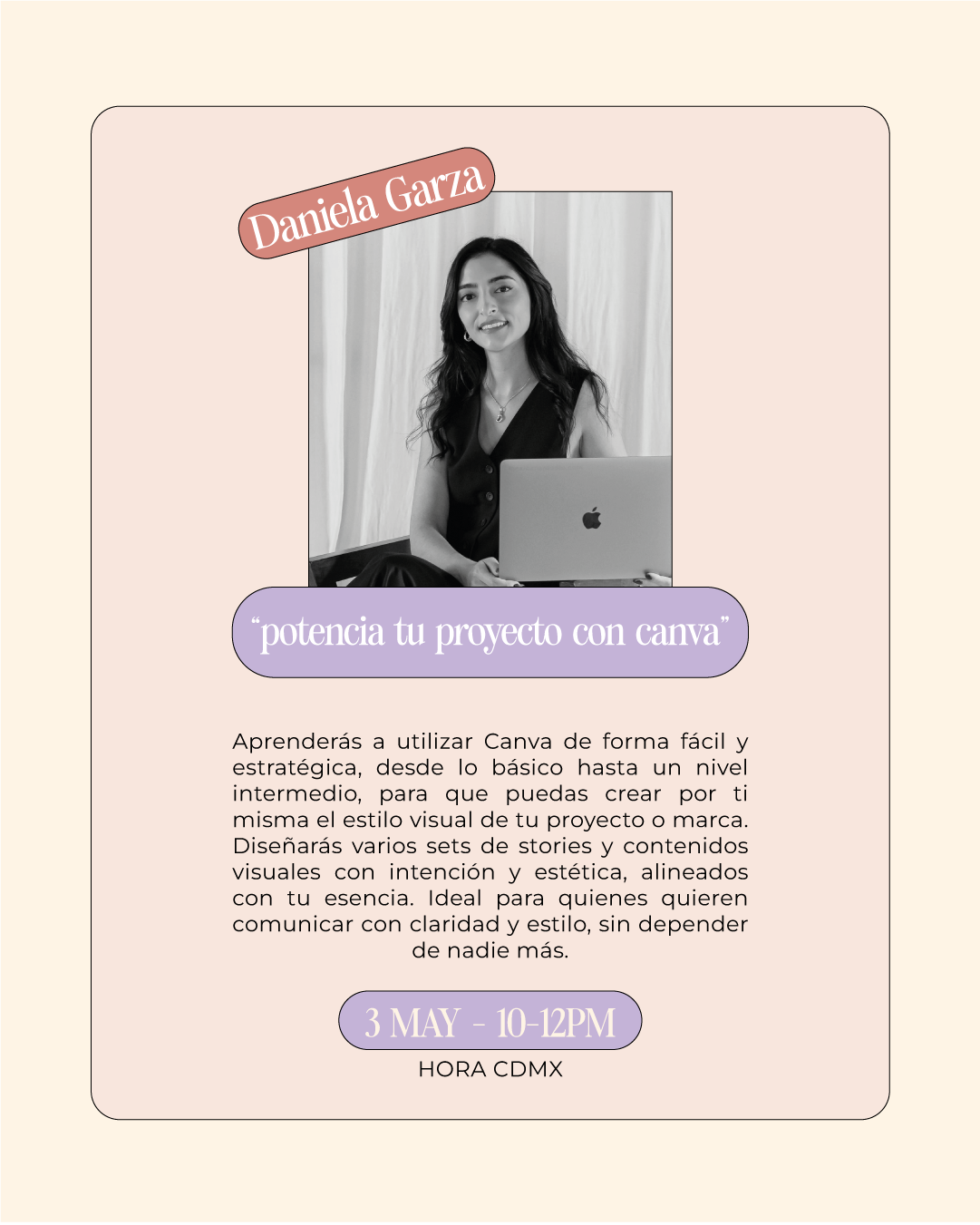 Daniela Garza

“potencia tu proyecto con canva”

Aprenderás a utilizar Canva de forma fácil y estratégica, desde lo básico hasta un nivel intermedio, para que puedas crear por ti misma el estilo visual de tu proyecto o marca. Diseñarás varios sets de stories y contenidos visuales con intención y estética, alineados con tu esencia. Ideal para quienes quieren comunicar con claridad y estilo, sin depender de nadie más.

3 MAY - 10-12PM

HORA CDMX